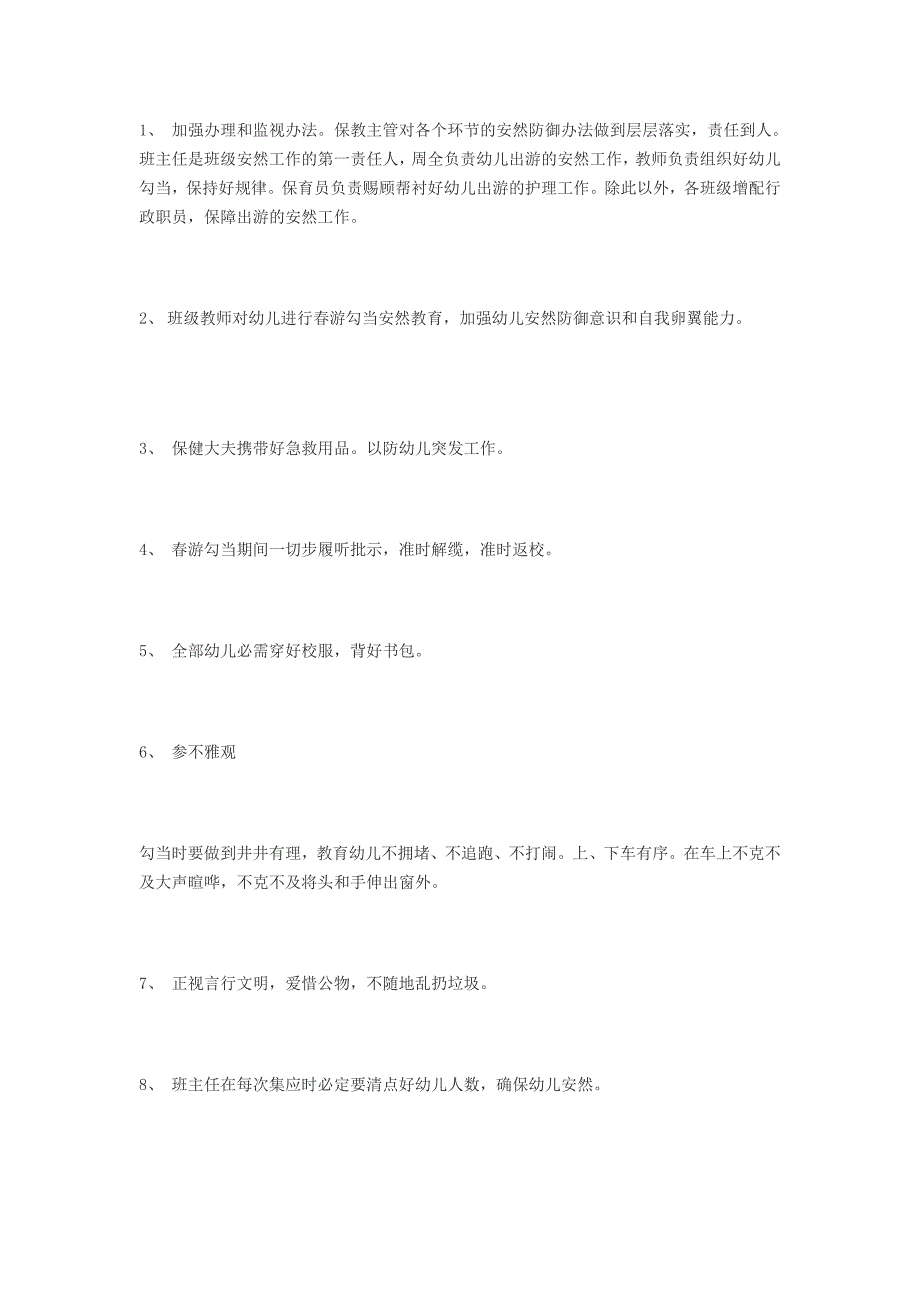 1、 加强办理和监视办法。保教主管对各个环节的安然防御办法做到层层落实，责任到人。班主任是班级安然工作的第一责任人，周全负责幼儿出游的安然工作，教师负责组织好幼儿勾当，保持好规律。保育员负责赐顾帮衬好幼儿出游的护理工作。除此以外，各班级增配行政职员，保障出游的安然工作。

2、 班级教师对幼儿进行春游勾当安然教育，加强幼儿安然防御意识和自我卵翼能力。

3、 保健大夫携带好急救用品。以防幼儿突发工作。

4、 春游勾当期间一切步履听批示，准时解缆，准时返校。

5、 全部幼儿必需穿好校服，背好书包。

6、 参不雅观

勾当时要做到井井有理，教育幼儿不拥堵、不追跑、不打闹。上、下车有序。在车上不克不及大声喧哗，不克不及将头和手伸出窗外。

7、 正视言行文明，爱惜公物，不随地乱扔垃圾。

8、 班主任在每次集应时必定要清点好幼儿人数，确保幼儿安然。